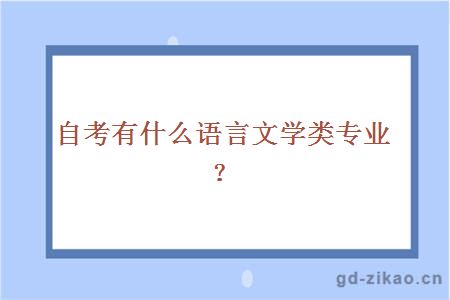 自考有什么语言文学类专业？

gd-zikao.cn